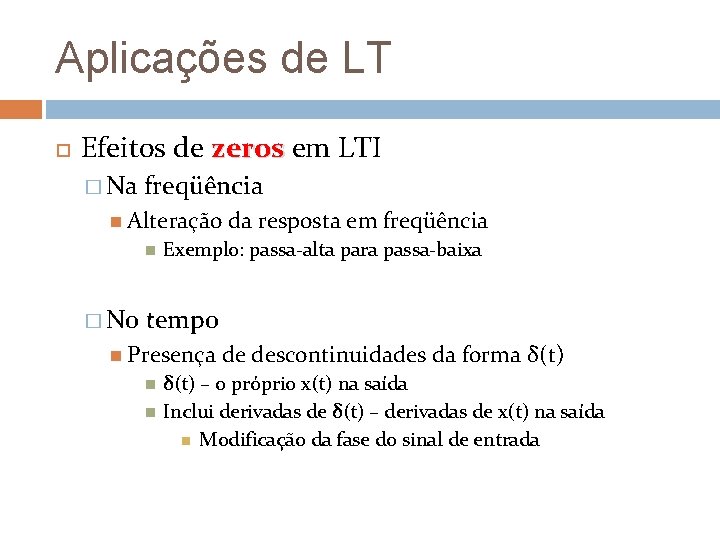 Aplicações de LT

Efeitos de zeros em LTI

Na freqüência

Alteração da resposta em freqüência

Exemplo: passa-alta para passa-baixa

No tempo

Presença de descontinuidades da forma $\delta(t)$

$\delta(t)$ – o próprio x(t) na saída

Inclui derivadas de $\delta(t)$ – derivadas de x(t) na saída

Modificação da fase do sinal de entrada